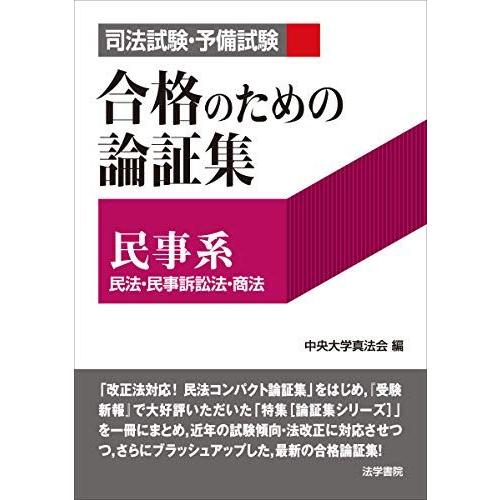 司法試験・予備試験

合格のための論証集

民事系
民法・民事訴訟法・商法

中央大学真法会 編

「改正法対応! 民法コンパクト論証集」をはじめ,『受験新報』で大好評いただいた「特集[論証集シリーズ]」を一冊にまとめ,近年の試験傾向・法改正に対応させつつ,さらにブラッシュアップした,最新の合格論証集!

法学書院